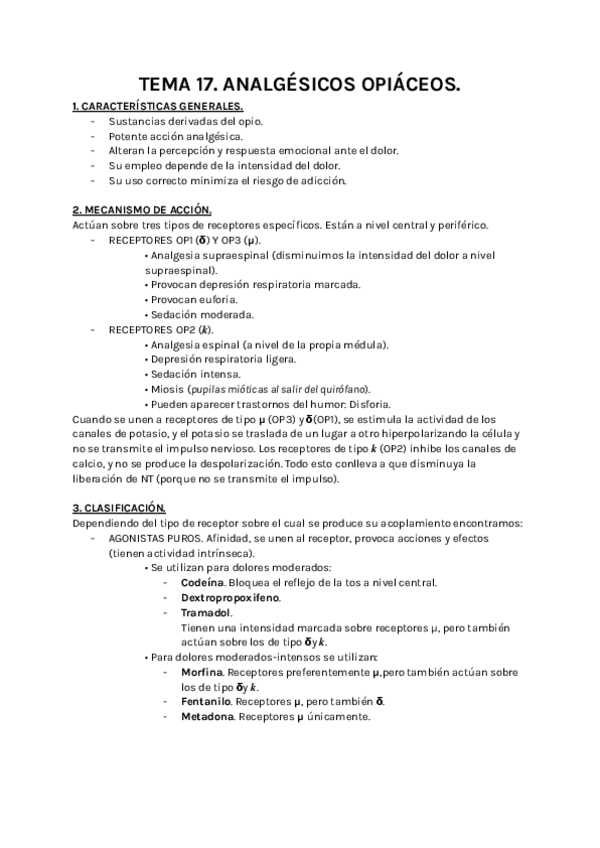 TEMA 17. ANALGÉSICOS OPIÁCEOS.

1. CARACTERÍSTICAS GENERALES.
- Sustancias derivadas del opio.
- Potente acción analgésica.
- Alteran la percepción y respuesta emocional ante el dolor.
- Su empleo depende de la intensidad del dolor.
- Su uso correcto minimiza el riesgo de adicción.

2. MECANISMO DE ACCIÓN.
Actúan sobre tres tipos de receptores específicos. Están a nivel central y periférico.
- RECEPTORES OP1 (δ) Y OP3 (μ).
• Analgesia supraespinal (disminuimos la intensidad del dolor a nivel supraespinal).
• Provocan depresión respiratoria marcada.
• Provocan euforia.
• Sedación moderada.
- RECEPTORES OP2 (k).
• Analgesia espinal (a nivel de la propia médula).
• Depresión respiratoria ligera.
• Sedación intensa.
• Miosis (pupilas mióticas al salir del quirófano).
• Pueden aparecer trastornos del humor: Disforia.
Cuando se unen a receptores de tipo μ (OP3) y δ(OP1), se estimula la actividad de los canales de potasio, y el potasio se traslada de un lugar a otro hiperpolarizando la célula y no se transmite el impulso nervioso. Los receptores de tipo k (OP2) inhibe los canales de calcio, y no se produce la despolarización. Todo esto conlleva a que disminuya la liberación de NT (porque no se transmite el impulso).

3. CLASIFICACIÓN.
Dependiendo del tipo de receptor sobre el cual se produce su acoplamiento encontramos:
- AGONISTAS PUROS. Afinidad, se unen al receptor, provoca acciones y efectos (tienen actividad intrínseca).
• Se utilizan para dolores moderados:
- Codeína. Bloquea el reflejo de la tos a nivel central.
- Dextropropoxifeno.
- Tramadol.
Tienen una intensidad marcada sobre receptores μ, pero también actúan sobre los de tipo δ y k.
• Para dolores moderados-intensos se utilizan:
- Morfina. Receptores preferentemente μ,pero también actúan sobre los de tipo δ y k.
- Fentanilo. Receptores μ, pero también δ.
- Metadona. Receptores μ únicamente.